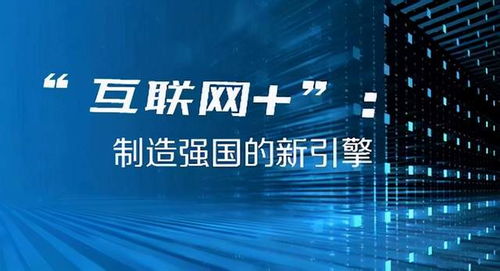 “互联网+”：

制造强国的新引擎